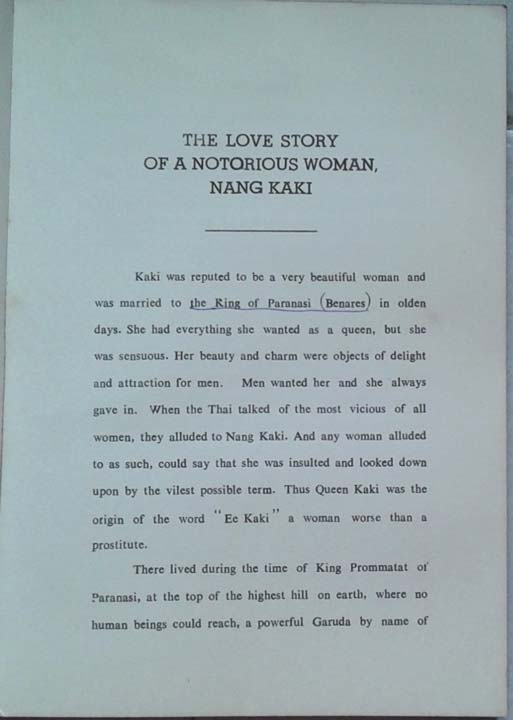 THE LOVE STORY
OF A NOTORIOUS WOMAN,
NANG KAKI

Kaki was reputed to be a very beautiful woman and was married to the King of Paranasi (Benares) in olden days. She had everything she wanted as a queen, but she was sensuous. Her beauty and charm were objects of delight and attraction for men. Men wanted her and she always gave in. When the Thai talked of the most vicious of all women, they alluded to Nang Kaki. And any woman alluded to as such, could say that she was insulted and looked down upon by the vilest possible term. Thus Queen Kaki was the origin of the word "Ee Kaki" a woman worse than a prostitute.

There lived during the time of King Prommatat of Paranasi, at the top of the highest hill on earth, where no human beings could reach, a powerful Garuda by name of